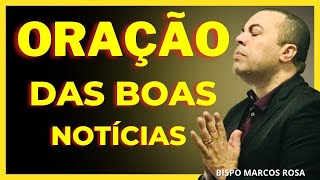 ORAÇÃO
DAS BOAS
NOTÍCIAS

BISPO MARCOS ROSA